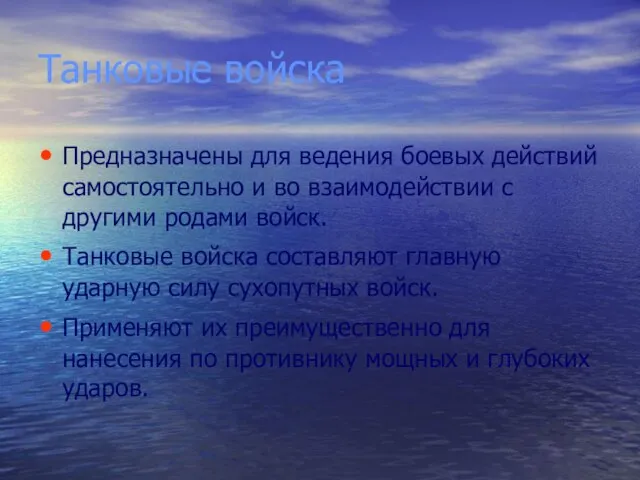 Танковые войска

• Предназначены для ведения боевых действий самостоятельно и во взаимодействии с другими родами войск.
• Танковые войска составляют главную ударную силу сухопутных войск.
• Применяют их преимущественно для нанесения по противнику мощных и глубоких ударов.